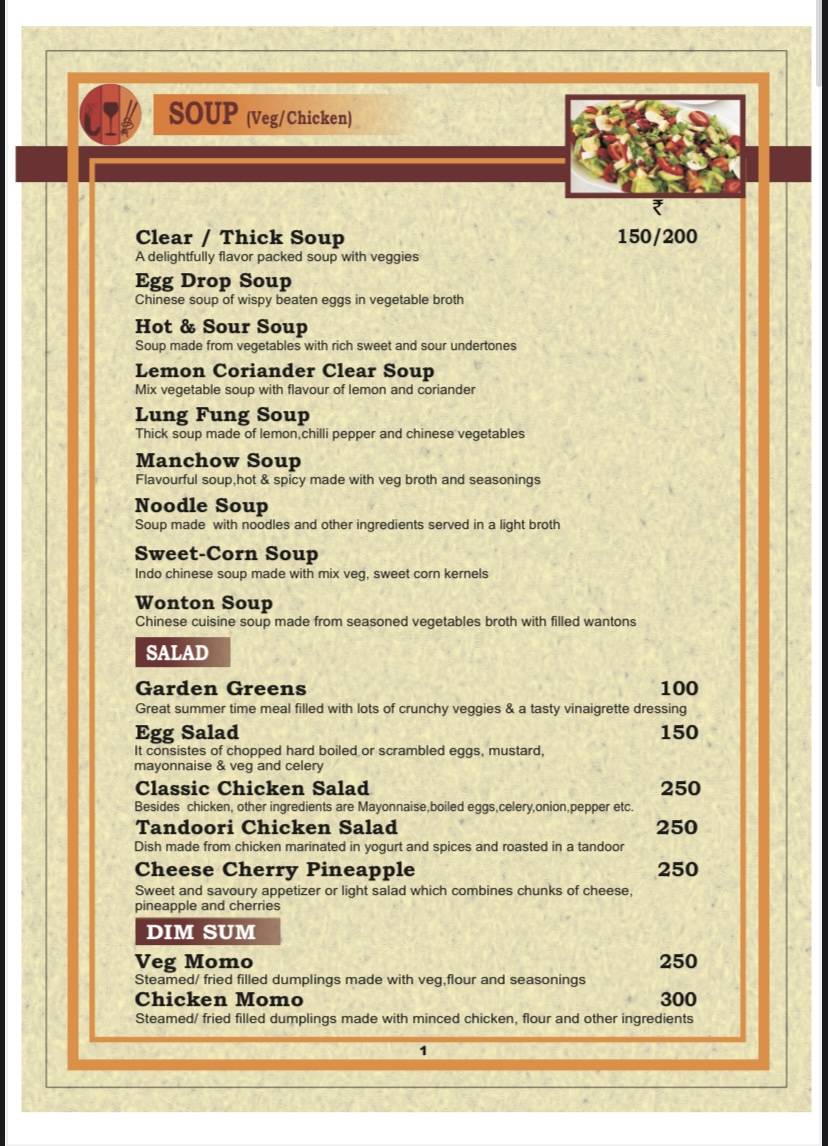 SOUP (Veg/Chicken)

₹

Clear / Thick Soup 150/200
A delightfully flavor packed soup with veggies

Egg Drop Soup
Chinese soup of wispy beaten eggs in vegetable broth

Hot & Sour Soup
Soup made from vegetables with rich sweet and sour undertones

Lemon Coriander Clear Soup
Mix vegetable soup with flavour of lemon and coriander

Lung Fung Soup
Thick soup made of lemon,chilli pepper and chinese vegetables

Manchow Soup
Flavourful soup,hot & spicy made with veg broth and seasonings

Noodle Soup
Soup made with noodles and other ingredients served in a light broth

Sweet-Corn Soup
Indo chinese soup made with mix veg, sweet corn kernels

Wonton Soup
Chinese cuisine soup made from seasoned vegetables broth with filled wantons

SALAD

Garden Greens 100
Great summer time meal filled with lots of crunchy veggies & a tasty vinaigrette dressing

Egg Salad 150
It consistes of chopped hard boiled or scrambled eggs, mustard, mayonnaise & veg and celery

Classic Chicken Salad 250
Besides chicken, other ingredients are Mayonnaise,boiled eggs,celery,onion,pepper etc.

Tandoori Chicken Salad 250
Dish made from chicken marinated in yogurt and spices and roasted in a tandoor

Cheese Cherry Pineapple 250
Sweet and savoury appetizer or light salad which combines chunks of cheese, pineapple and cherries

DIM SUM

Veg Momo 250
Steamed/ fried filled dumplings made with veg,flour and seasonings

Chicken Momo 300
Steamed/ fried filled dumplings made with minced chicken, flour and other ingredients

1